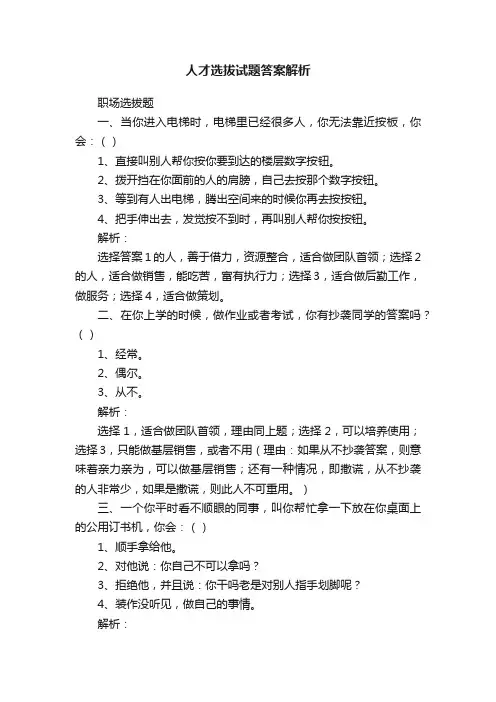 人才选拔试题答案解析

职场选拔题

一、当你进入电梯时，电梯里已经很多人，你无法靠近按板，你会：（ ）

1、直接叫别人帮你按你要到达的楼层数字按钮。

2、拨开挡在你面前的人的肩膀，自己去按那个数字按钮。

3、等到有人出电梯，腾出空间来的时候你再去按按钮。

4、把手伸出去，发觉按不到时，再叫别人帮你按按钮。

解析：

选择答案1的人，善于借力，资源整合，适合做团队首领；选择2的人，适合做销售，能吃苦，富有执行力；选择3，适合做后勤工作，做服务；选择4，适合做策划。

二、在你上学的时候，做作业或者考试，你有抄袭同学的答案吗？（ ）

1、经常。

2、偶尔。

3、从不。

解析：

选择1，适合做团队首领，理由同上题；选择2，可以培养使用；选择3，只能做基层销售，或者不用（理由：如果从不抄袭答案，则意味着亲力亲为，可以做基层销售；还有一种情况，即撒谎，从不抄袭的人非常少，如果是撒谎，则此人不可重用。）

三、一个你平时看不顺眼的同事，叫你帮忙拿一下放在你桌面上的公用订书机，你会：（ ）

1、顺手拿给他。

2、对他说：你自己不可以拿吗？

3、拒绝他，并且说：你干吗老是对别人指手划脚呢？

4、装作没听见，做自己的事情。

解析：